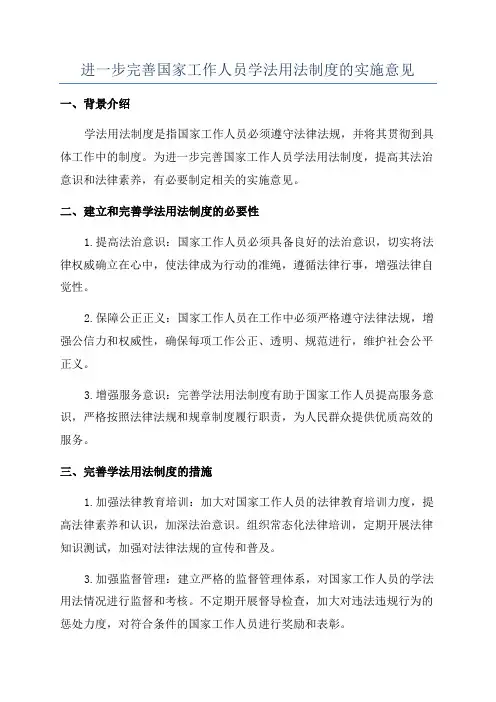 进一步完善国家工作人员学法用法制度的实施意见

一、背景介绍

学法用法制度是指国家工作人员必须遵守法律法规，并将其贯彻到具体工作中的制度。为进一步完善国家工作人员学法用法制度，提高其法治意识和法律素养，有必要制定相关的实施意见。

二、建立和完善学法用法制度的必要性

1.提高法治意识：国家工作人员必须具备良好的法治意识，切实将法律权威确立在心中，使法律成为行动的准绳，遵循法律行事，增强法律自觉性。

2.保障公正正义：国家工作人员在工作中必须严格遵守法律法规，增强公信力和权威性，确保每项工作公正、透明、规范进行，维护社会公平正义。

3.增强服务意识：完善学法用法制度有助于国家工作人员提高服务意识，严格按照法律法规和规章制度履行职责，为人民群众提供优质高效的服务。

三、完善学法用法制度的措施

1.加强法律教育培训：加大对国家工作人员的法律教育培训力度，提高法律素养和认识，加深法治意识。组织常态化法律培训，定期开展法律知识测试，加强对法律法规的宣传和普及。

3.加强监督管理：建立严格的监督管理体系，对国家工作人员的学法用法情况进行监督和考核。不定期开展督导检查，加大对违法违规行为的惩处力度，对符合条件的国家工作人员进行奖励和表彰。